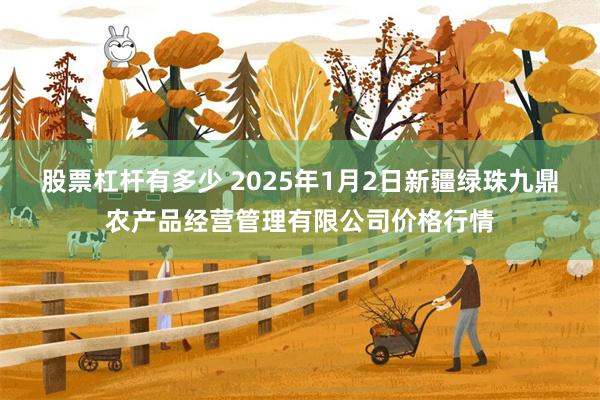 股票杠杆有多少 2025年1月2日新疆绿珠九鼎农产品经营管理有限公司价格行情